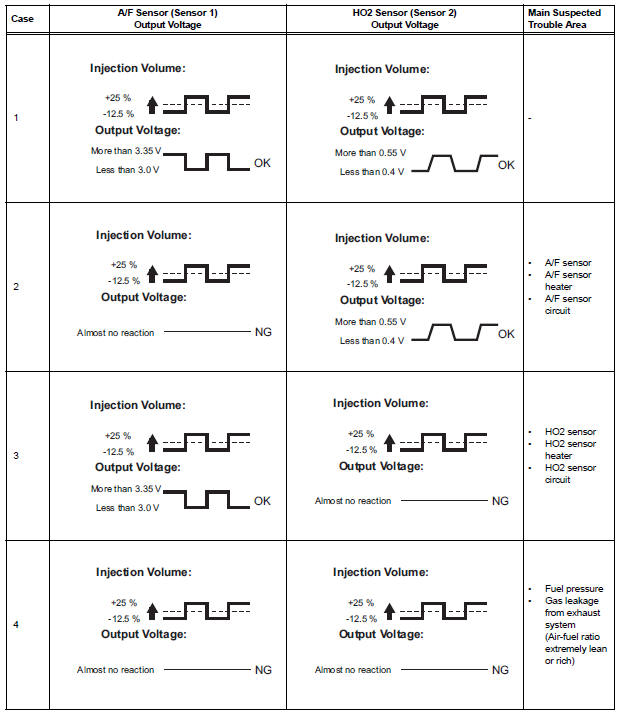 | Case | A/F Sensor (Sensor 1) Output Voltage | HO2 Sensor (Sensor 2) Output Voltage | Main Suspected Trouble Area |
|---|---|---|---|
| 1 | Injection Volume: +25 % -12.5 % Output Voltage: More than 3.35 V Less than 3.0 V OK | Injection Volume: +25 % -12.5 % Output Voltage: More than 0.55 V Less than 0.4 V OK | - |
| 2 | Injection Volume: +25 % -12.5 % Output Voltage: Almost no reaction NG | Injection Volume: +25 % -12.5 % Output Voltage: More than 0.55 V Less than 0.4 V OK | • A/F sensor • A/F sensor heater • A/F sensor circuit |
| 3 | Injection Volume: +25 % -12.5 % Output Voltage: More than 3.35 V Less than 3.0 V OK | Injection Volume: +25 % -12.5 % Output Voltage: Almost no reaction NG | • HO2 sensor • HO2 sensor heater • HO2 sensor circuit |
| 4 | Injection Volume: +25 % -12.5 % Output Voltage: Almost no reaction NG | Injection Volume: +25 % -12.5 % Output Voltage: Almost no reaction NG | • Fuel pressure • Gas leakage from exhaust system (Air-fuel ratio extremely lean or rich) |